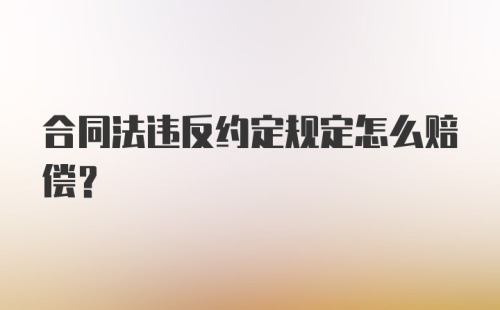 合同法违反约定规定怎么赔偿？